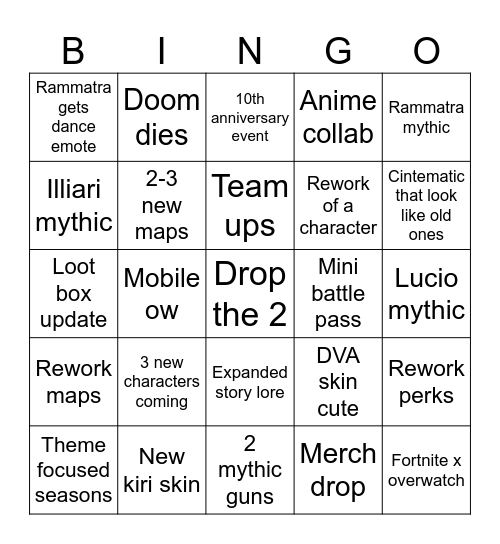 | B | I | N | G | O |
|---|---|---|---|---|
| Rammatra gets dance emote | Doom dies | 10th anniversary event | Anime collab | Rammatra mythic |
| Illiari mythic | 2-3 new maps | Team ups | Rework of a character | Cintematic that look like old ones |
| Loot box update | Mobile ow | Drop the 2 | Mini battle pass | Lucio mythic |
| Rework maps | 3 new characters coming | Expanded story lore | DVA skin cute | Rework perks |
| Theme focused seasons | New kiri skin | 2 mythic guns | Merch drop | Fortnite x overwatch |